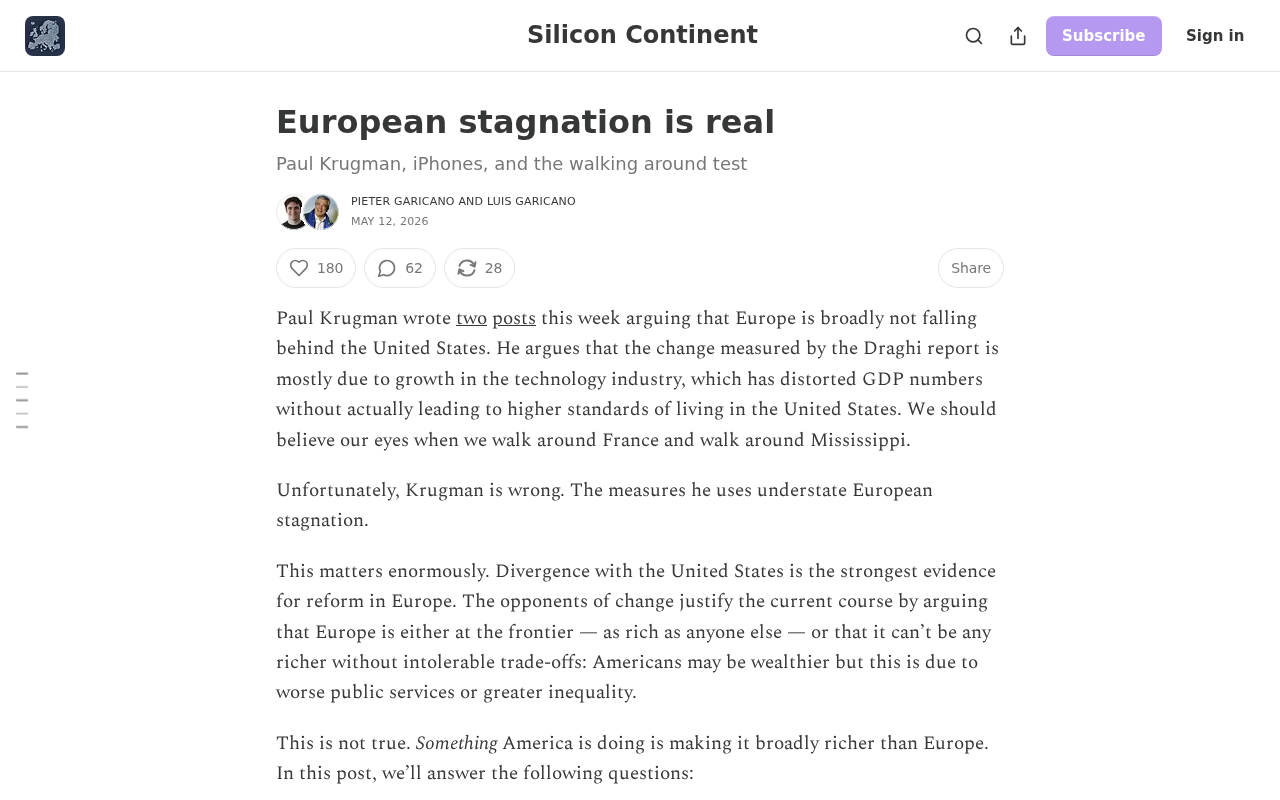 Silicon Continent

Subscribe

Sign in

European stagnation is real

Paul Krugman, iPhones, and the walking around test

PIETER GARICANO AND LUIS GARICANO
MAY 12, 2026

180 62 28 Share

Paul Krugman wrote two posts this week arguing that Europe is broadly not falling behind the United States. He argues that the change measured by the Draghi report is mostly due to growth in the technology industry, which has distorted GDP numbers without actually leading to higher standards of living in the United States. We should believe our eyes when we walk around France and walk around Mississippi.

Unfortunately, Krugman is wrong. The measures he uses understate European stagnation.

This matters enormously. Divergence with the United States is the strongest evidence for reform in Europe. The opponents of change justify the current course by arguing that Europe is either at the frontier — as rich as anyone else — or that it can’t be any richer without intolerable trade-offs: Americans may be wealthier but this is due to worse public services or greater inequality.

This is not true. Something America is doing is making it broadly richer than Europe. In this post, we’ll answer the following questions: